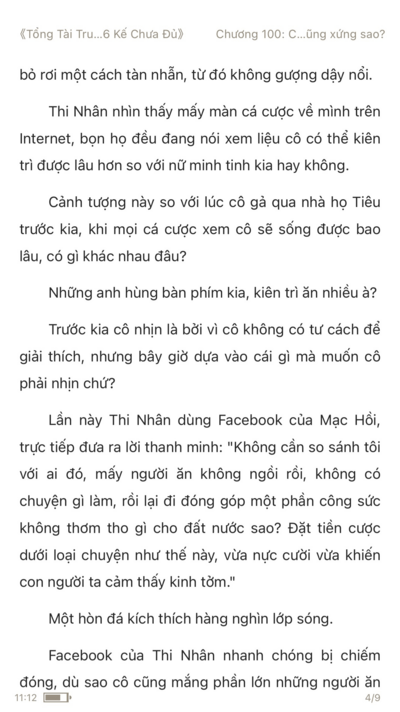 《Tổng Tài Tru...6 Kế Chưa Đủ》 Chương 100: C...ũng xứng sao?

bỏ rơi một cách tàn nhẫn, từ đó không gượng dậy nổi.

Thi Nhân nhìn thấy mấy màn cá cược về mình trên Internet, bọn họ đều đang nói xem liệu cô có thể kiên trì được lâu hơn so với nữ minh tinh kia hay không.

Cảnh tượng này so với lúc cô gả qua nhà họ Tiêu trước kia, khi mọi cá cược xem cô sẽ sống được bao lâu, có gì khác nhau đâu?

Những anh hùng bàn phím kia, kiên trì ăn nhiều à?

Trước kia cô nhịn là bởi vì cô không có tư cách để giải thích, nhưng bây giờ dựa vào cái gì mà muốn cô phải nhịn chứ?

Lần này Thi Nhân dùng Facebook của Mạc Hồi, trực tiếp đưa ra lời thanh minh: "Không cần so sánh tôi với ai đó, mấy người ăn không ngồi rồi, không có chuyện gì làm, rồi lại đi đóng góp một phần công sức không thơm tho gì cho đất nước sao? Đặt tiền cược dưới loại chuyện như thế này, vừa nực cười vừa khiến con người ta cảm thấy kinh tởm."

Một hòn đá kích thích hàng nghìn lớp sóng.

Facebook của Thi Nhân nhanh chóng bị chiếm đóng, dù sao cô cũng mắng phần lớn những người ăn

11:12 4/9